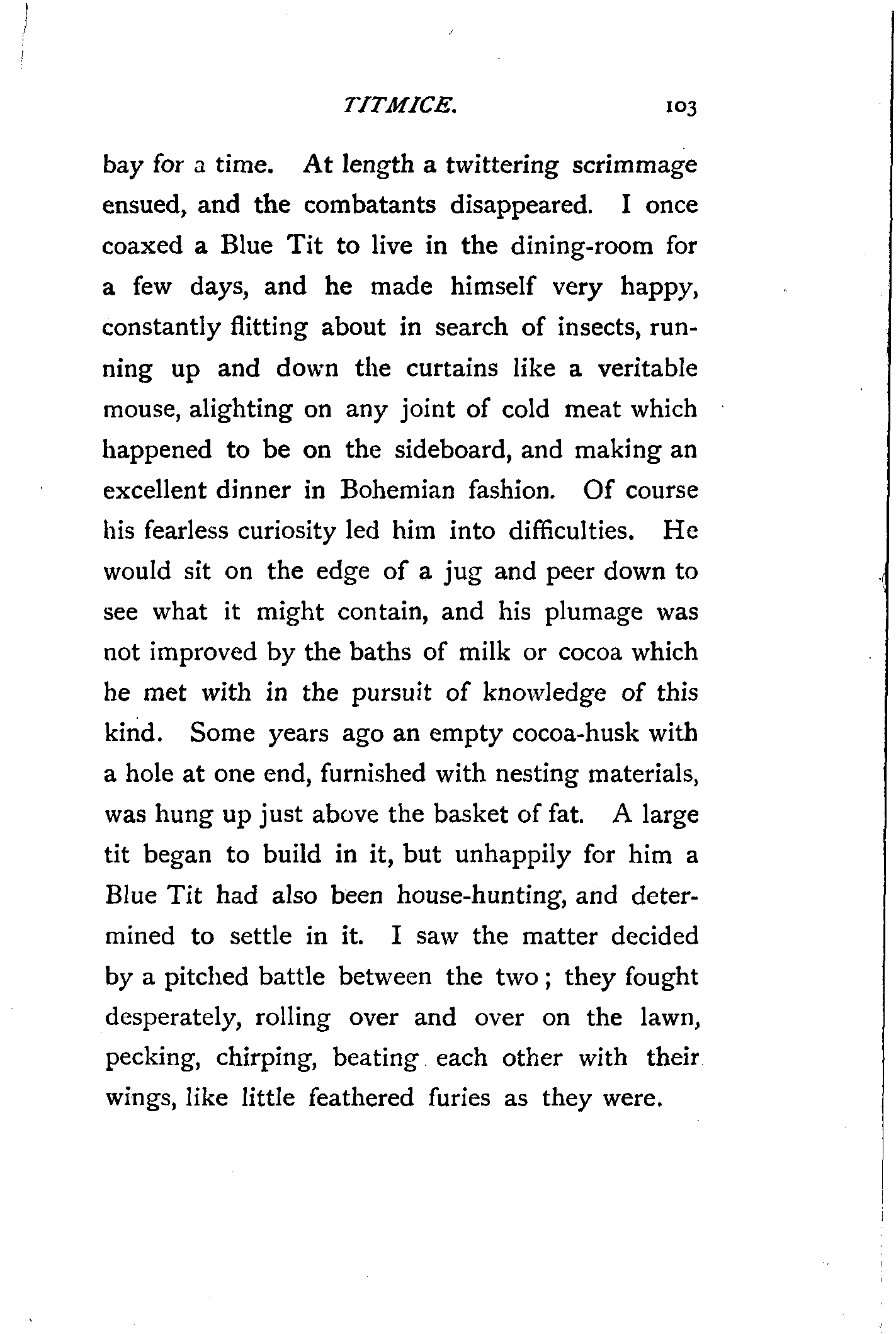 TITMICE. 103

bay for a time. At length a twittering scrimmage ensued, and the combatants disappeared. I once coaxed a Blue Tit to live in the dining-room for a few days, and he made himself very happy, constantly flitting about in search of insects, running up and down the curtains like a veritable mouse, alighting on any joint of cold meat which happened to be on the sideboard, and making an excellent dinner in Bohemian fashion. Of course his fearless curiosity led him into difficulties. He would sit on the edge of a jug and peer down to see what it might contain, and his plumage was not improved by the baths of milk or cocoa which he met with in the pursuit of knowledge of this kind. Some years ago an empty cocoa-husk with a hole at one end, furnished with nesting materials, was hung up just above the basket of fat. A large tit began to build in it, but unhappily for him a Blue Tit had also been house-hunting, and determined to settle in it. I saw the matter decided by a pitched battle between the two; they fought desperately, rolling over and over on the lawn, pecking, chirping, beating each other with their wings, like little feathered furies as they were.